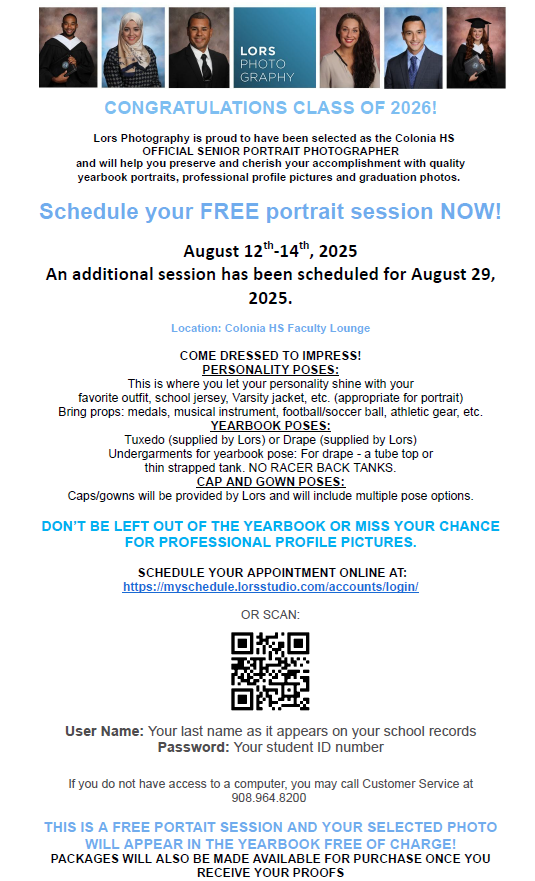 LORS PHOTO GRAPHY

CONGRATULATIONS CLASS OF 2026!

Lors Photography is proud to have been selected as the Colonia HS OFFICIAL SENIOR PORTRAIT PHOTOGRAPHER and will help you preserve and cherish your accomplishment with quality yearbook portraits, professional profile pictures and graduation photos.

Schedule your FREE portrait session NOW!

August 12$^{th}$-14$^{th}$, 2025
An additional session has been scheduled for August 29, 2025.

Location: Colonia HS Faculty Lounge

COME DRESSED TO IMPRESS!
PERSONALITY POSES:
This is where you let your personality shine with your favorite outfit, school jersey, Varsity jacket, etc. (appropriate for portrait)
Bring props: medals, musical instrument, football/soccer ball, athletic gear, etc.
YEARBOOK POSES:
Tuxedo (supplied by Lors) or Drape (supplied by Lors)
Undergarments for yearbook pose: For drape - a tube top or thin strapped tank. NO RACER BACK TANKS.
CAP AND GOWN POSES:
Caps/gowns will be provided by Lors and will include multiple pose options.

DON'T BE LEFT OUT OF THE YEARBOOK OR MISS YOUR CHANCE FOR PROFESSIONAL PROFILE PICTURES.

SCHEDULE YOUR APPOINTMENT ONLINE AT:
https://myschedule.lorsstudio.com/accounts/login/

OR SCAN:

User Name: Your last name as it appears on your school records
Password: Your student ID number

If you do not have access to a computer, you may call Customer Service at 908.964.8200

THIS IS A FREE PORTAIT SESSION AND YOUR SELECTED PHOTO WILL APPEAR IN THE YEARBOOK FREE OF CHARGE!
PACKAGES WILL ALSO BE MADE AVAILABLE FOR PURCHASE ONCE YOU RECEIVE YOUR PROOFS